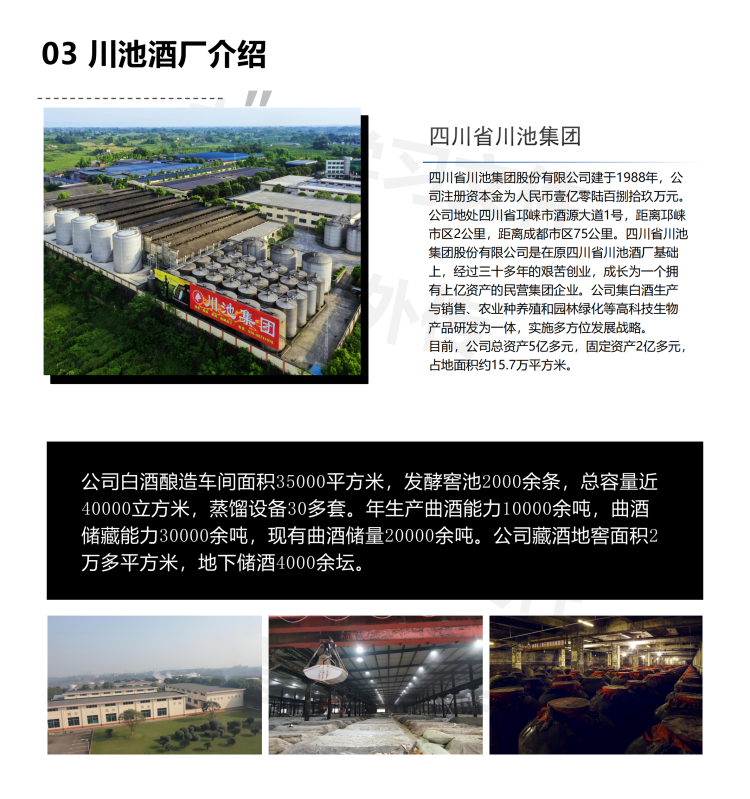 03 川池酒厂介绍

川池集团

四川省川池集团

四川省川池集团股份有限公司建于1988年，公司注册资本金为人民币壹亿零陆百捌拾玖万元。公司地处四川省邛崃市酒源大道1号，距离邛崃市区2公里，距离成都市区75公里。四川省川池集团股份有限公司是在原四川省川池酒厂基础上，经过三十多年的艰苦创业，成长为一个拥有上亿资产的民营集团企业。公司集白酒生产与销售、农业种养殖和园林绿化等高科技生物产品研发为一体，实施多方位发展战略。
目前，公司总资产5亿多元，固定资产2亿多元，占地面积约15.7万平方米。

公司白酒酿造车间面积35000平方米，发酵窖池2000余条，总容量近40000立方米，蒸馏设备30多套。年生产曲酒能力10000余吨，曲酒储藏能力30000余吨，现有曲酒储量20000余吨。公司藏酒地窖面积2万多平方米，地下储酒4000余坛。